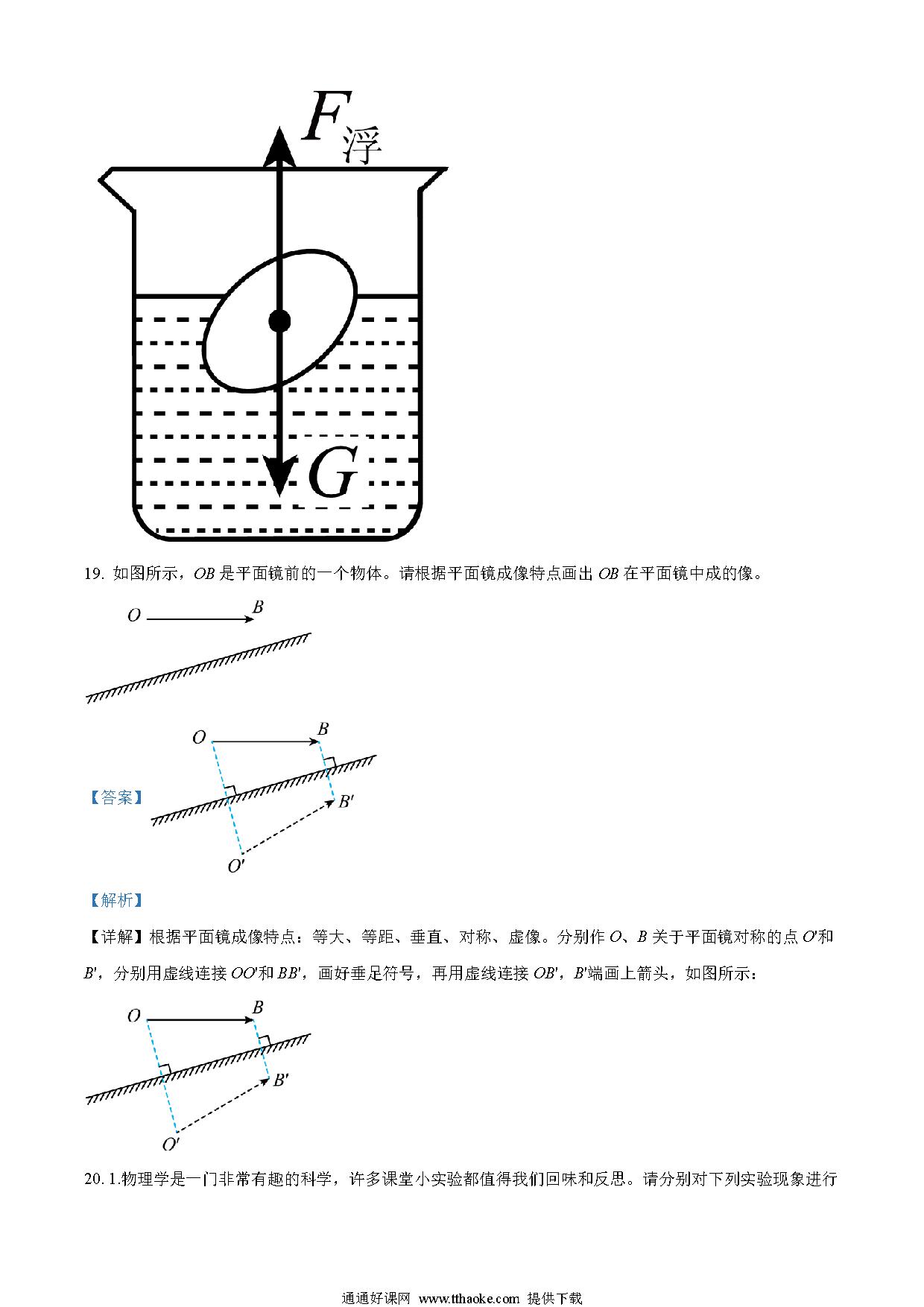 $F_{浮}$

$G$

19. 如图所示，$OB$ 是平面镜前的一个物体。请根据平面镜成像特点画出 $OB$ 在平面镜中成的像。

$O$ $B$

【答案】

$O$ $B$ $B'$ $O'$

【解析】

【详解】根据平面镜成像特点：等大、等距、垂直、对称、虚像。分别作 $O$、$B$ 关于平面镜对称的点 $O'$和 $B'$，分别用虚线连接 $OO'$和 $BB'$，画好垂足符号，再用虚线连接 $OB'$，$B'$端画上箭头，如图所示：

$O$ $B$ $B'$ $O'$

20. 1.物理学是一门非常有趣的科学，许多课堂小实验都值得我们回味和反思。请分别对下列实验现象进行

通通好课网 www.tthaoke.com 提供下载